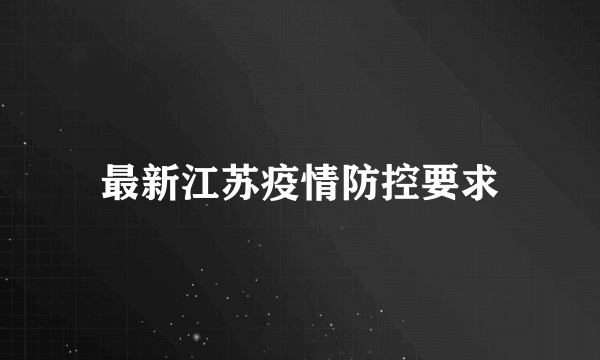 最新江苏疫情防控要求